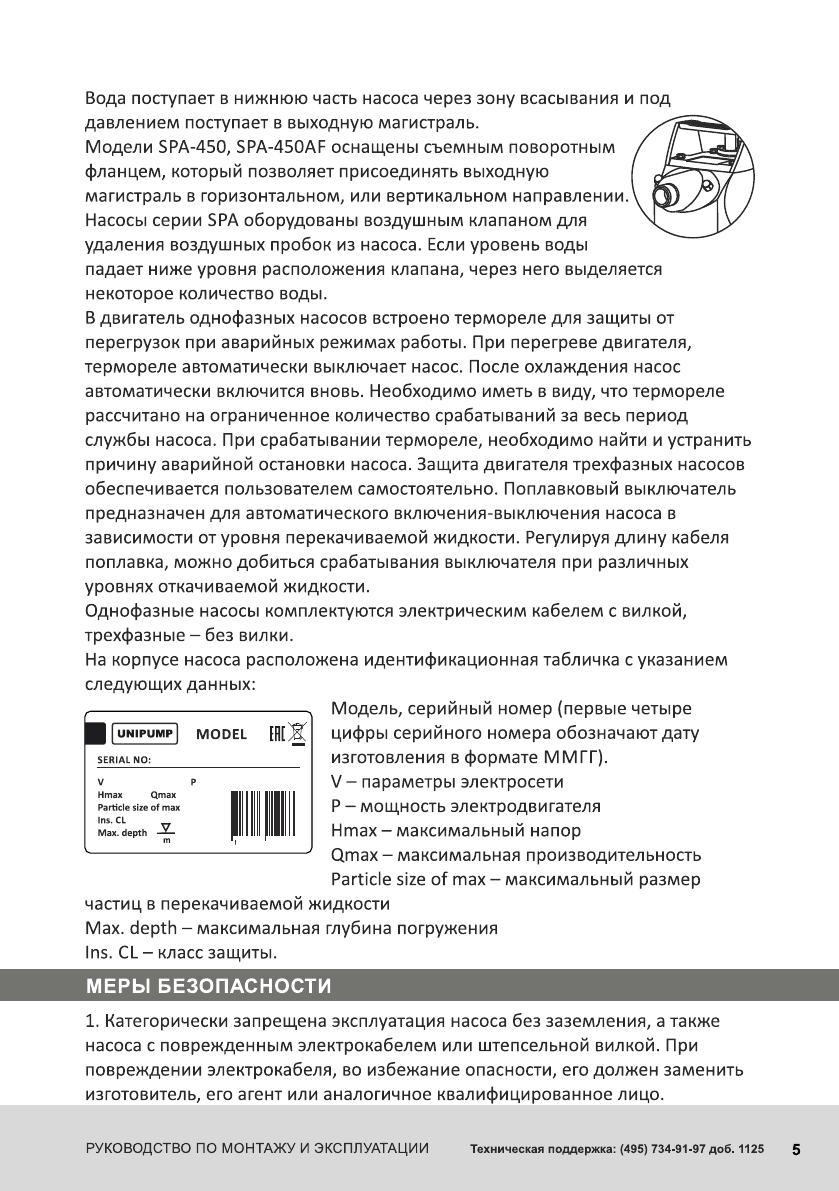 Вода поступает в нижнюю часть насоса через зону всасывания и под давлением поступает в выходную магистраль.
Модели SPA-450, SPA-450AF оснащены съемным поворотным фланцем, который позволяет присоединять выходную магистраль в горизонтальном, или вертикальном направлении.
Насосы серии SPA оборудованы воздушным клапаном для удаления воздушных пробок из насоса. Если уровень воды падает ниже уровня расположения клапана, через него выделяется некоторое количество воды.
В двигатель однофазных насосов встроено термореле для защиты от перегрузок при аварийных режимах работы. При перегреве двигателя, термореле автоматически выключает насос. После охлаждения насос автоматически включится вновь. Необходимо иметь в виду, что термореле рассчитано на ограниченное количество срабатываний за весь период службы насоса. При срабатывании термореле, необходимо найти и устранить причину аварийной остановки насоса. Защита двигателя трехфазных насосов обеспечивается пользователем самостоятельно. Поплавковый выключатель предназначен для автоматического включения-выключения насоса в зависимости от уровня перекачиваемой жидкости. Регулируя длину кабеля поплавка, можно добиться срабатывания выключателя при различных уровнях откачиваемой жидкости.
Однофазные насосы комплектуются электрическим кабелем с вилкой, трехфазные – без вилки.
На корпусе насоса расположена идентификационная табличка с указанием следующих данных:

UNIPUMP MODEL EAC
SERIAL NO:
V P
Hmax Qmax
Particle size of max
Ins. CL
Max. depth m

Модель, серийный номер (первые четыре цифры серийного номера обозначают дату изготовления в формате ММГГ).
V – параметры электросети
P – мощность электродвигателя
Hmax – максимальный напор
Qmax – максимальная производительность
Particle size of max – максимальный размер частиц в перекачиваемой жидкости
Max. depth – максимальная глубина погружения
Ins. CL – класс защиты.

МЕРЫ БЕЗОПАСНОСТИ

1. Категорически запрещена эксплуатация насоса без заземления, а также насоса с поврежденным электрокабелем или штепсельной вилкой. При повреждении электрокабеля, во избежание опасности, его должен заменить изготовитель, его агент или аналогичное квалифицированное лицо.

РУКОВОДСТВО ПО МОНТАЖУ И ЭКСПЛУАТАЦИИ Техническая поддержка: (495) 734-91-97 доб. 1125 5